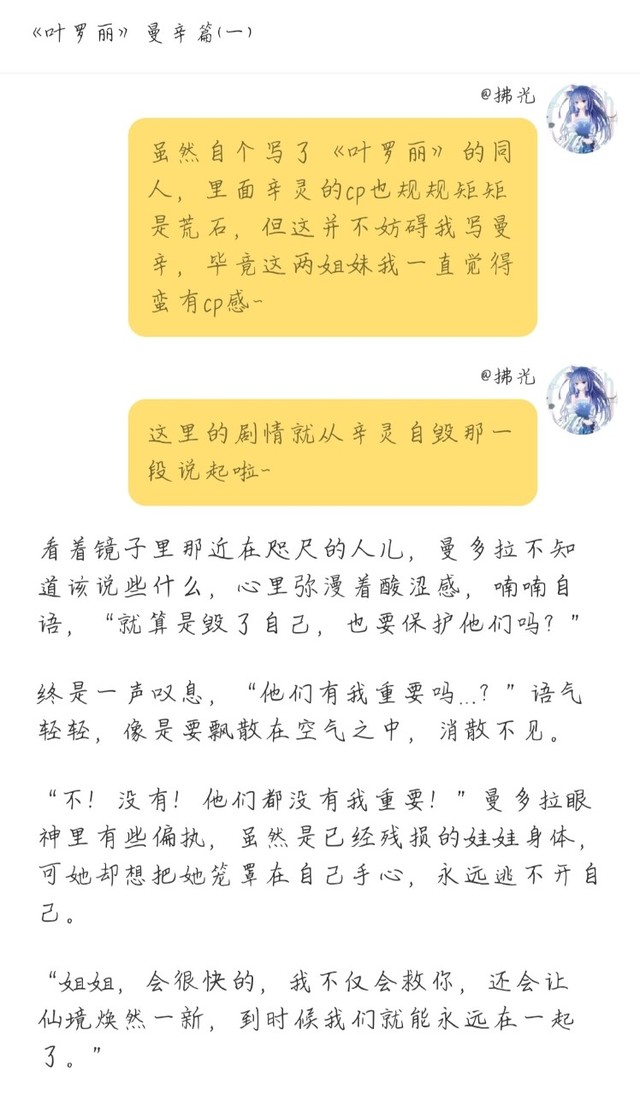 《叶罗丽》曼辛篇(一)

@拂光

虽然自个写了《叶罗丽》的同人，里面辛灵的cp也规规矩矩是荒石，但这并不妨碍我写曼辛，毕竟这两姐妹我一直觉得蛮有cp感~

@拂光

这里的剧情就从辛灵自毁那一段说起啦~

看着镜子里那近在咫尺的人儿，曼多拉不知道该说些什么，心里弥漫着酸涩感，喃喃自语，“就算是毁了自己，也要保护他们吗？”

终是一声叹息，“他们有我重要吗...？”语气轻轻，像是要飘散在空气之中，消散不见。

“不！没有！他们都没有我重要！”曼多拉眼神里有些偏执，虽然是已经残损的娃娃身体，可她却想把她笼罩在自己手心，永远逃不开自己。

“姐姐，会很快的，我不仅会救你，还会让仙境焕然一新，到时候我们就能永远在一起了。”